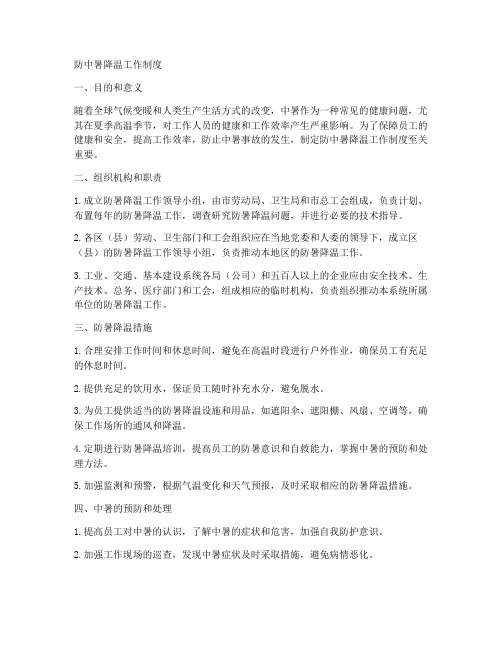 防中暑降温工作制度

一、目的和意义

随着全球气候变暖和人类生产生活方式的改变，中暑作为一种常见的健康问题，尤其在夏季高温季节，对工作人员的健康和工作效率产生严重影响。为了保障员工的健康和安全，提高工作效率，防止中暑事故的发生，制定防中暑降温工作制度至关重要。

二、组织机构和职责

1. 成立防暑降温工作领导小组，由市劳动局、卫生局和市总工会组成，负责计划、布置每年的防暑降温工作，调查研究防暑降温问题，并进行必要的技术指导。

2. 各区（县）劳动、卫生部门和工会组织应在当地党委和人委的领导下，成立区（县）的防暑降温工作领导小组，负责推动本地区的防暑降温工作。

3. 工业、交通、基本建设系统各局（公司）和五百人以上的企业应由安全技术、生产技术、总务、医疗部门和工会，组成相应的临时机构，负责组织推动本系统所属单位的防暑降温工作。

三、防暑降温措施

1. 合理安排工作时间和休息时间，避免在高温时段进行户外作业，确保员工有充足的休息时间。

2. 提供充足的饮用水，保证员工随时补充水分，避免脱水。

3. 为员工提供适当的防暑降温设施和用品，如遮阳伞、遮阳棚、风扇、空调等，确保工作场所的通风和降温。

4. 定期进行防暑降温培训，提高员工的防暑意识和自救能力，掌握中暑的预防和处理方法。

5. 加强监测和预警，根据气温变化和天气预报，及时采取相应的防暑降温措施。

四、中暑的预防和处理

1. 提高员工对中暑的认识，了解中暑的症状和危害，加强自我防护意识。

2. 加强工作现场的巡查，发现中暑症状及时采取措施，避免病情恶化。